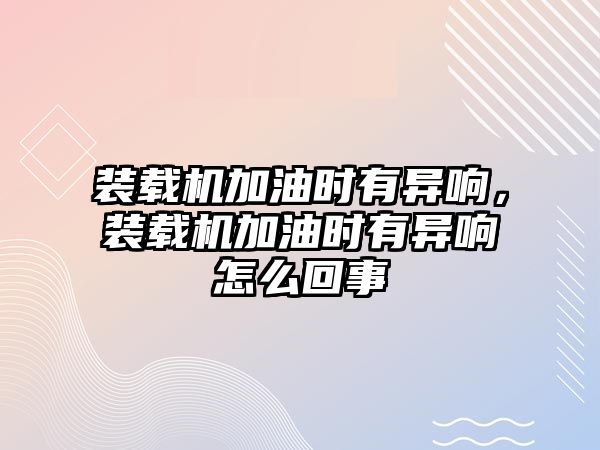 装载机加油时有异响，装载机加油时有异响怎么回事